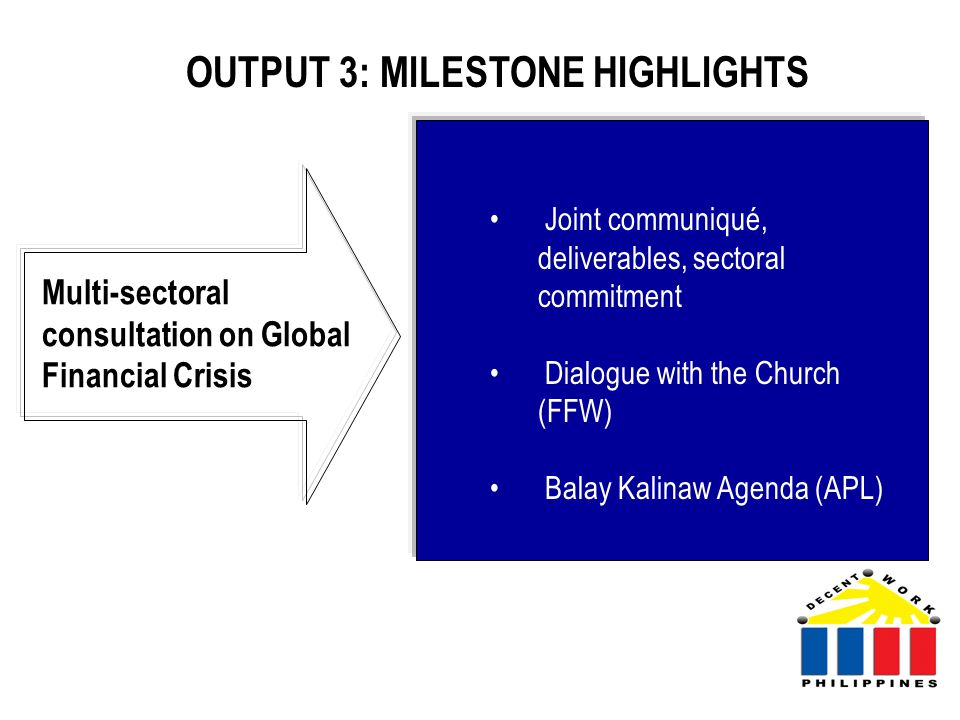 OUTPUT 3: MILESTONE HIGHLIGHTS

Multi-sectoral consultation on Global Financial Crisis

• Joint communiqué, deliverables, sectoral commitment

• Dialogue with the Church (FFW)

• Balay Kalinaw Agenda (APL)

DECENT WORK
PHILIPPINES